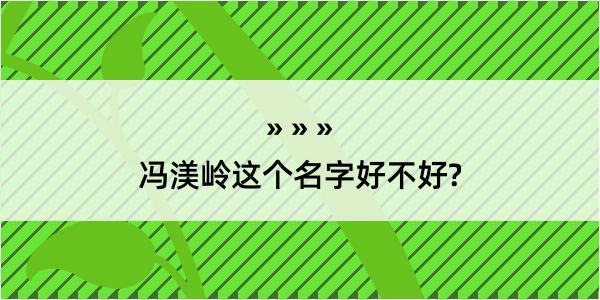 » » »

冯渼岭这个名字好不好?